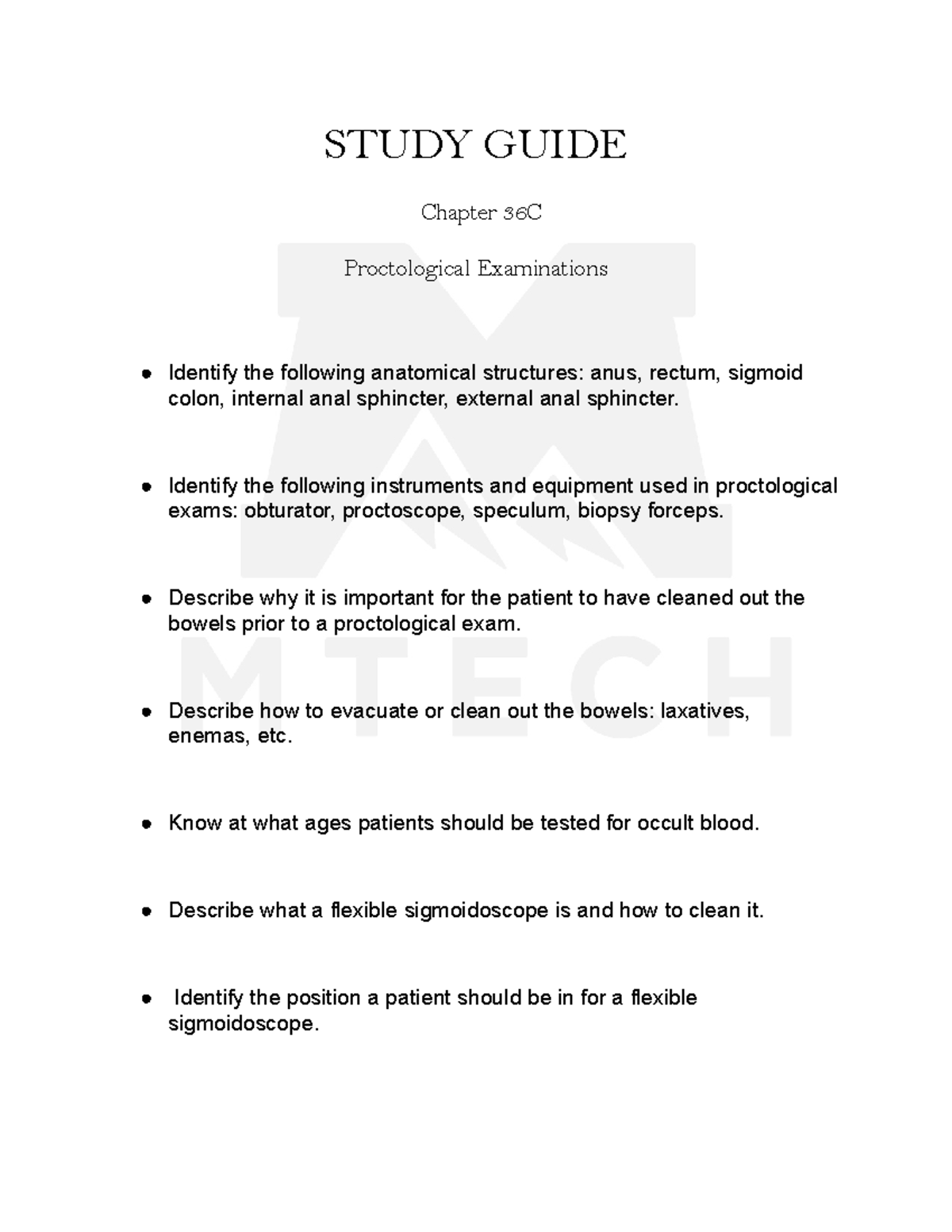 STUDY GUIDE

Chapter 36C

Proctological Examinations

• Identify the following anatomical structures: anus, rectum, sigmoid colon, internal anal sphincter, external anal sphincter.

• Identify the following instruments and equipment used in proctological exams: obturator, proctoscope, speculum, biopsy forceps.

• Describe why it is important for the patient to have cleaned out the bowels prior to a proctological exam.

• Describe how to evacuate or clean out the bowels: laxatives, enemas, etc.

• Know at what ages patients should be tested for occult blood.

• Describe what a flexible sigmoidoscope is and how to clean it.

• Identify the position a patient should be in for a flexible sigmoidoscope.

MTECH